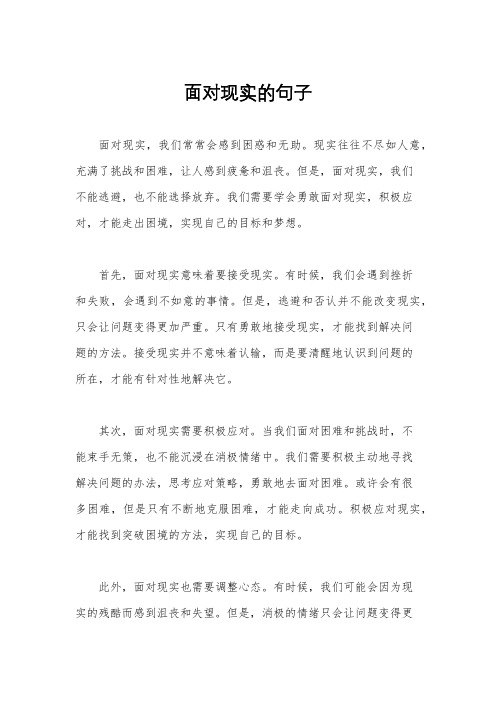 面对现实的句子

面对现实，我们常常会感到困惑和无助。现实往往不尽如人意，充满了挑战和困难，让人感到疲惫和沮丧。但是，面对现实，我们不能逃避，也不能选择放弃。我们需要学会勇敢面对现实，积极应对，才能走出困境，实现自己的目标和梦想。

首先，面对现实意味着要接受现实。有时候，我们会遇到挫折和失败，会遇到不如意的事情。但是，逃避和否认并不能改变现实，只会让问题变得更加严重。只有勇敢地接受现实，才能找到解决问题的方法。接受现实并不意味着认输，而是要清醒地认识到问题的所在，才能有针对性地解决它。

其次，面对现实需要积极应对。当我们面对困难和挑战时，不能束手无策，也不能沉浸在消极情绪中。我们需要积极主动地寻找解决问题的办法，思考应对策略，勇敢地去面对困难。或许会有很多困难，但是只有不断地克服困难，才能走向成功。积极应对现实，才能找到突破困境的方法，实现自己的目标。

此外，面对现实也需要调整心态。有时候，我们可能会因为现实的残酷而感到沮丧和失望。但是，消极的情绪只会让问题变得更